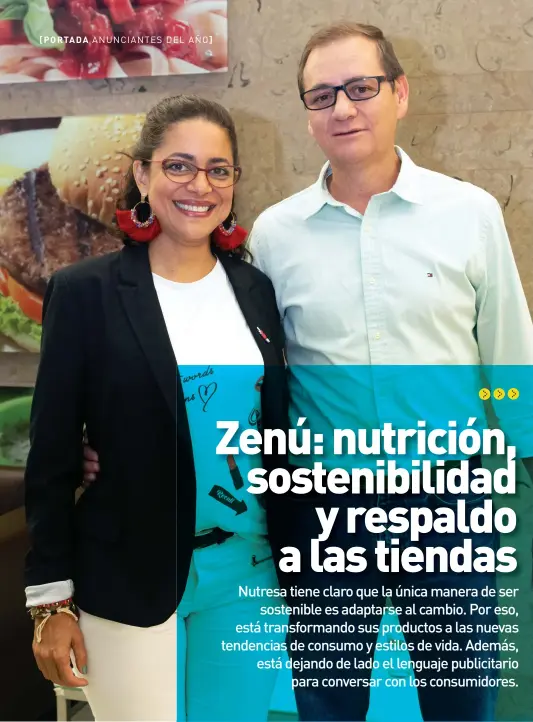 [PORTADA ANUNCIANTES DEL AÑO]

Zenú: nutrición, sostenibilidad y respaldo a las tiendas

Nutresa tiene claro que la única manera de ser sostenible es adaptarse al cambio. Por eso, está transformando sus productos a las nuevas tendencias de consumo y estilos de vida. Además, está dejando de lado el lenguaje publicitario para conversar con los consumidores.